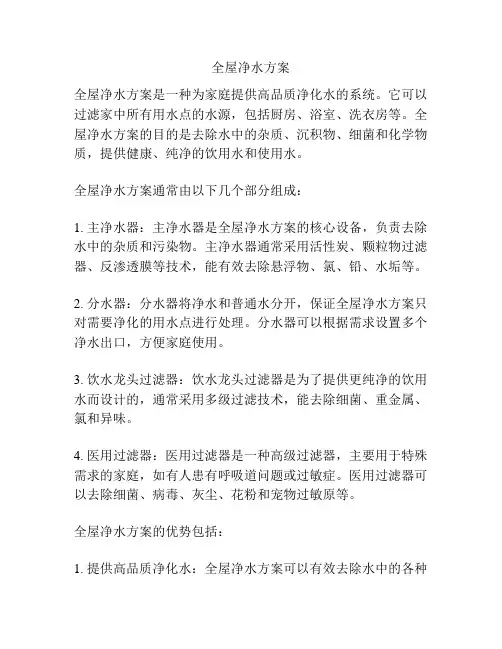 全屋净水方案

全屋净水方案是一种为家庭提供高品质净化水的系统。它可以过滤家中所有用水点的水源，包括厨房、浴室、洗衣房等。全屋净水方案的目的是去除水中的杂质、沉积物、细菌和化学物质，提供健康、纯净的饮用水和使用水。

全屋净水方案通常由以下几个部分组成：

1. 主净水器：主净水器是全屋净水方案的核心设备，负责去除水中的杂质和污染物。主净水器通常采用活性炭、颗粒物过滤器、反渗透膜等技术，能有效去除悬浮物、氯、铅、水垢等。

2. 分水器：分水器将净水和普通水分开，保证全屋净水方案只对需要净化的用水点进行处理。分水器可以根据需求设置多个净水出口，方便家庭使用。

3. 饮水龙头过滤器：饮水龙头过滤器是为了提供更纯净的饮用水而设计的，通常采用多级过滤技术，能去除细菌、重金属、氯和异味。

4. 医用过滤器：医用过滤器是一种高级过滤器，主要用于特殊需求的家庭，如有人患有呼吸道问题或过敏症。医用过滤器可以去除细菌、病毒、灰尘、花粉和宠物过敏原等。

全屋净水方案的优势包括：

1. 提供高品质净化水：全屋净水方案可以有效去除水中的各种